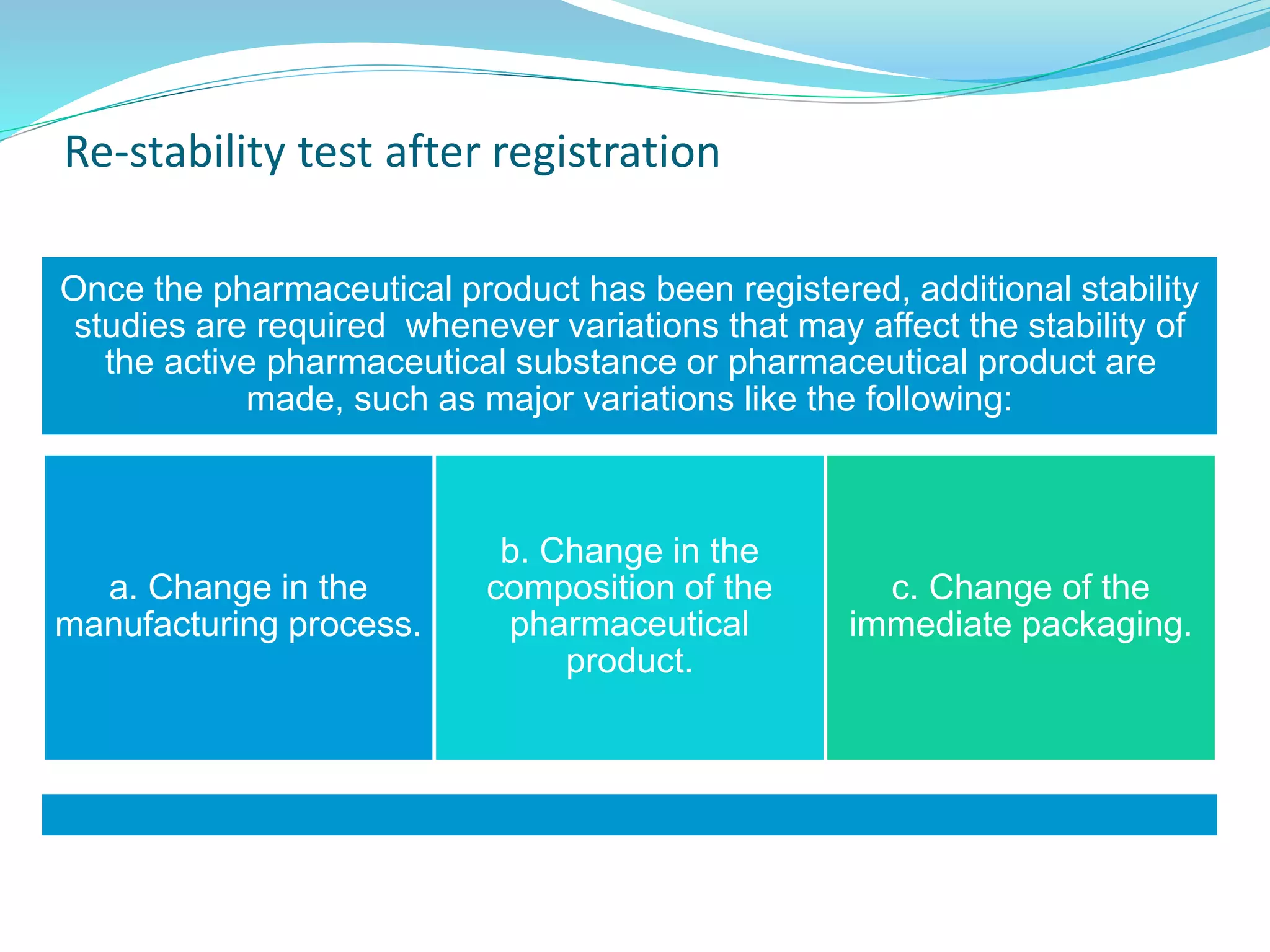 Re-stability test after registration

Once the pharmaceutical product has been registered, additional stability studies are required whenever variations that may affect the stability of the active pharmaceutical substance or pharmaceutical product are made, such as major variations like the following:

a. Change in the manufacturing process.

b. Change in the composition of the pharmaceutical product.

c. Change of the immediate packaging.